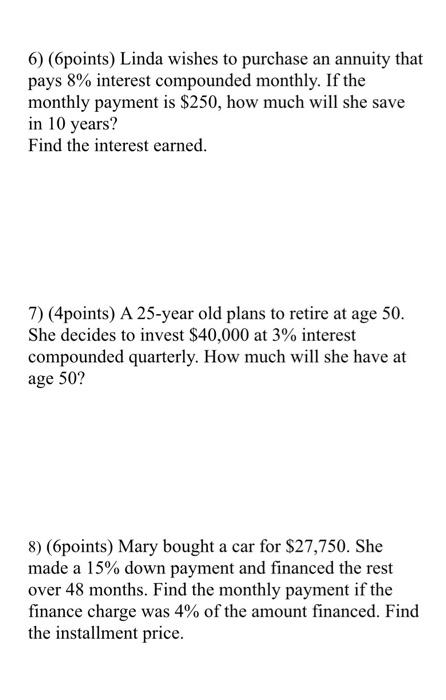 6) (6points) Linda wishes to purchase an annuity that pays 8% interest compounded monthly. If the monthly payment is \$250, how much will she save in 10 years?
Find the interest earned.

7) (4points) A 25-year old plans to retire at age 50. She decides to invest \$40,000 at 3% interest compounded quarterly. How much will she have at age 50?

8) (6points) Mary bought a car for \$27,750. She made a 15% down payment and financed the rest over 48 months. Find the monthly payment if the finance charge was 4% of the amount financed. Find the installment price.